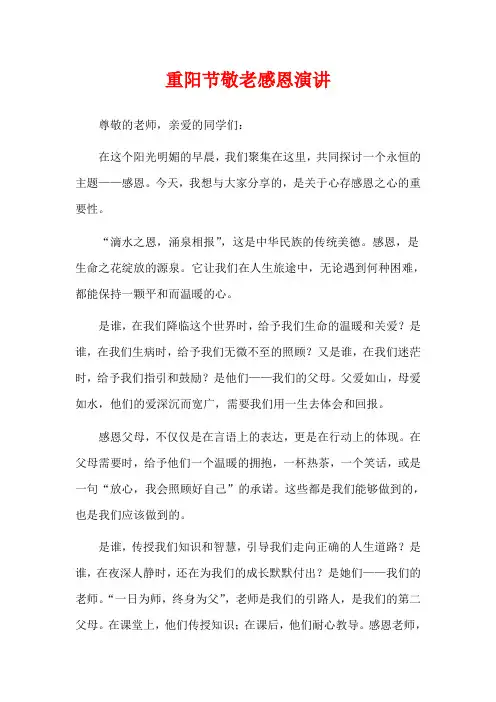 重阳节敬老感恩演讲

尊敬的老师，亲爱的同学们：

在这个阳光明媚的早晨，我们聚集在这里，共同探讨一个永恒的主题——感恩。今天，我想与大家分享的，是关于心存感恩之心的重要性。

“滴水之恩，涌泉相报”，这是中华民族的传统美德。感恩，是生命之花绽放的源泉。它让我们在人生旅途中，无论遇到何种困难，都能保持一颗平和而温暖的心。

是谁，在我们降临这个世界时，给予我们生命的温暖和关爱？是谁，在我们生病时，给予我们无微不至的照顾？又是谁，在我们迷茫时，给予我们指引和鼓励？是他们——我们的父母。父爱如山，母爱如水，他们的爱深沉而宽广，需要我们用一生去体会和回报。

感恩父母，不仅仅是在言语上的表达，更是在行动上的体现。在父母需要时，给予他们一个温暖的拥抱，一杯热茶，一个笑话，或是一句“放心，我会照顾好自己”的承诺。这些都是我们能够做到的，也是我们应该做到的。

是谁，传授我们知识和智慧，引导我们走向正确的人生道路？是谁，在夜深人静时，还在为我们的成长默默付出？是她们——我们的老师。“一日为师，终身为父”，老师是我们的引路人，是我们的第二父母。在课堂上，他们传授知识；在课后，他们耐心教导。感恩老师，